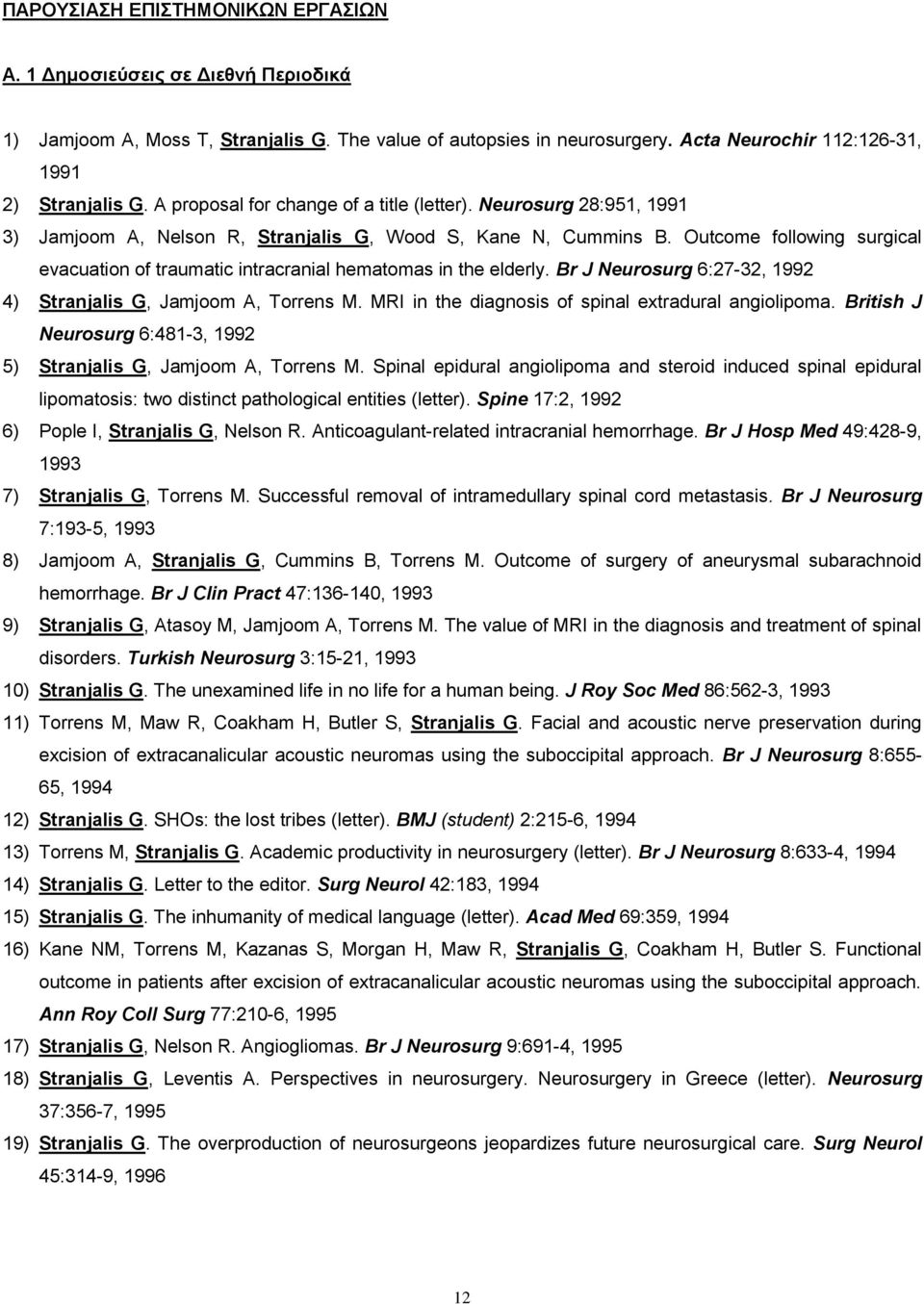 ΠΑΡΟΥΣΙΑΣΗ ΕΠΙΣΤΗΜΟΝΙΚΩΝ ΕΡΓΑΣΙΩΝ

Α. 1 Δημοσιεύσεις σε Διεθνή Περιοδικά

1) Jamjoom A, Moss T, Stranjalis G. The value of autopsies in neurosurgery. Acta Neurochir 112:126-31, 1991

2) Stranjalis G. A proposal for change of a title (letter). Neurosurg 28:951, 1991

3) Jamjoom A, Nelson R, Stranjalis G, Wood S, Kane N, Cummins B. Outcome following surgical evacuation of traumatic intracranial hematomas in the elderly. Br J Neurosurg 6:27-32, 1992

4) Stranjalis G, Jamjoom A, Torrens M. MRI in the diagnosis of spinal extradural angiolipoma. British J Neurosurg 6:481-3, 1992

5) Stranjalis G, Jamjoom A, Torrens M. Spinal epidural angiolipoma and steroid induced spinal epidural lipomatosis: two distinct pathological entities (letter). Spine 17:2, 1992

6) Pople I, Stranjalis G, Nelson R. Anticoagulant-related intracranial hemorrhage. Br J Hosp Med 49:428-9, 1993

7) Stranjalis G, Torrens M. Successful removal of intramedullary spinal cord metastasis. Br J Neurosurg 7:193-5, 1993

8) Jamjoom A, Stranjalis G, Cummins B, Torrens M. Outcome of surgery of aneurysmal subarachnoid hemorrhage. Br J Clin Pract 47:136-140, 1993

9) Stranjalis G, Atasoy M, Jamjoom A, Torrens M. The value of MRI in the diagnosis and treatment of spinal disorders. Turkish Neurosurg 3:15-21, 1993

10) Stranjalis G. The unexamined life in no life for a human being. J Roy Soc Med 86:562-3, 1993

11) Torrens M, Maw R, Coakham H, Butler S, Stranjalis G. Facial and acoustic nerve preservation during excision of extracanalicular acoustic neuromas using the suboccipital approach. Br J Neurosurg 8:655-65, 1994

12) Stranjalis G. SHOs: the lost tribes (letter). BMJ (student) 2:215-6, 1994

13) Torrens M, Stranjalis G. Academic productivity in neurosurgery (letter). Br J Neurosurg 8:633-4, 1994

14) Stranjalis G. Letter to the editor. Surg Neurol 42:183, 1994

15) Stranjalis G. The inhumanity of medical language (letter). Acad Med 69:359, 1994

16) Kane NM, Torrens M, Kazanas S, Morgan H, Maw R, Stranjalis G, Coakham H, Butler S. Functional outcome in patients after excision of extracanalicular acoustic neuromas using the suboccipital approach. Ann Roy Coll Surg 77:210-6, 1995

17) Stranjalis G, Nelson R. Angiogliomas. Br J Neurosurg 9:691-4, 1995

18) Stranjalis G, Leventis A. Perspectives in neurosurgery. Neurosurgery in Greece (letter). Neurosurg 37:356-7, 1995

19) Stranjalis G. The overproduction of neurosurgeons jeopardizes future neurosurgical care. Surg Neurol 45:314-9, 1996

12